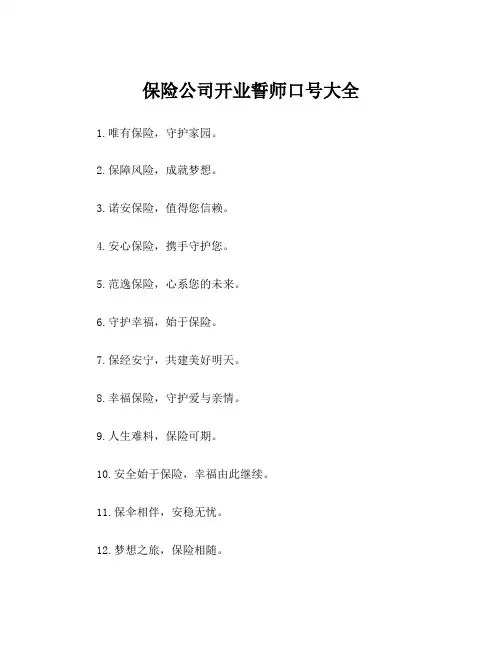 保险公司开业誓师口号大全

1. 唯有保险，守护家园。

2. 保障风险，成就梦想。

3. 诺安保险，值得您信赖。

4. 安心保险，携手守护您。

5. 范逸保险，心系您的未来。

6. 守护幸福，始于保险。

7. 保经安宁，共建美好明天。

8. 幸福保险，守护爱与亲情。

9. 人生难料，保险可期。

10. 安全始于保险，幸福由此继续。

11. 保伞相伴，安稳无忧。

12. 梦想之旅，保险相随。